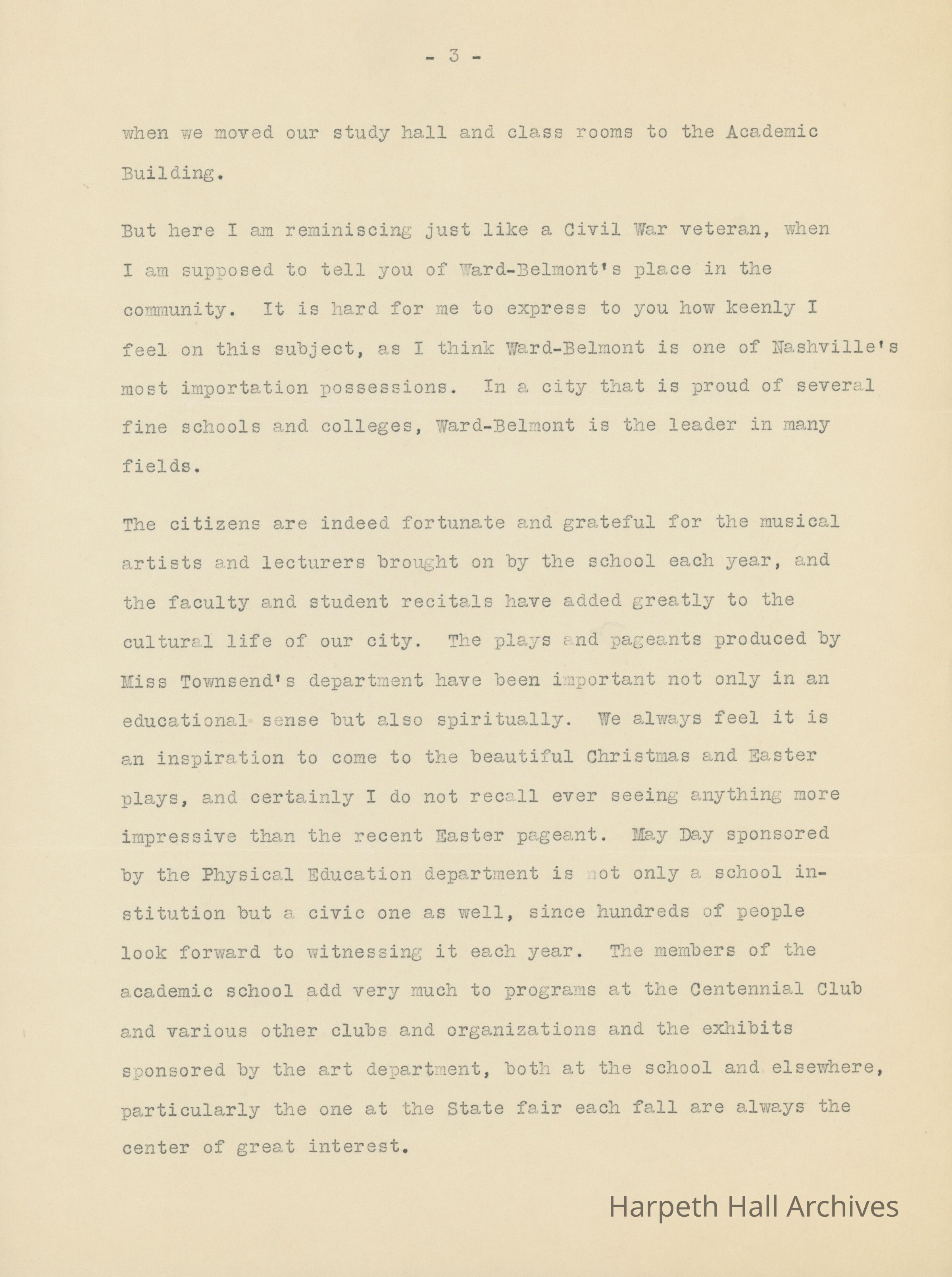 - 3 -

when we moved our study hall and class rooms to the Academic Building.

But here I am reminiscing just like a Civil War veteran, when I am supposed to tell you of Ward-Belmont's place in the community. It is hard for me to express to you how keenly I feel on this subject, as I think Ward-Belmont is one of Nashville's most importation possessions. In a city that is proud of several fine schools and colleges, Ward-Belmont is the leader in many fields.

The citizens are indeed fortunate and grateful for the musical artists and lecturers brought on by the school each year, and the faculty and student recitals have added greatly to the cultural life of our city. The plays and pageants produced by Miss Townsend's department have been important not only in an educational sense but also spiritually. We always feel it is an inspiration to come to the beautiful Christmas and Easter plays, and certainly I do not recall ever seeing anything more impressive than the recent Easter pageant. May Day sponsored by the Physical Education department is not only a school institution but a civic one as well, since hundreds of people look forward to witnessing it each year. The members of the academic school add very much to programs at the Centennial Club and various other clubs and organizations and the exhibits sponsored by the art department, both at the school and elsewhere, particularly the one at the State fair each fall are always the center of great interest.

Harpeth Hall Archives